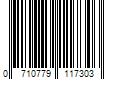 0 710779 117303